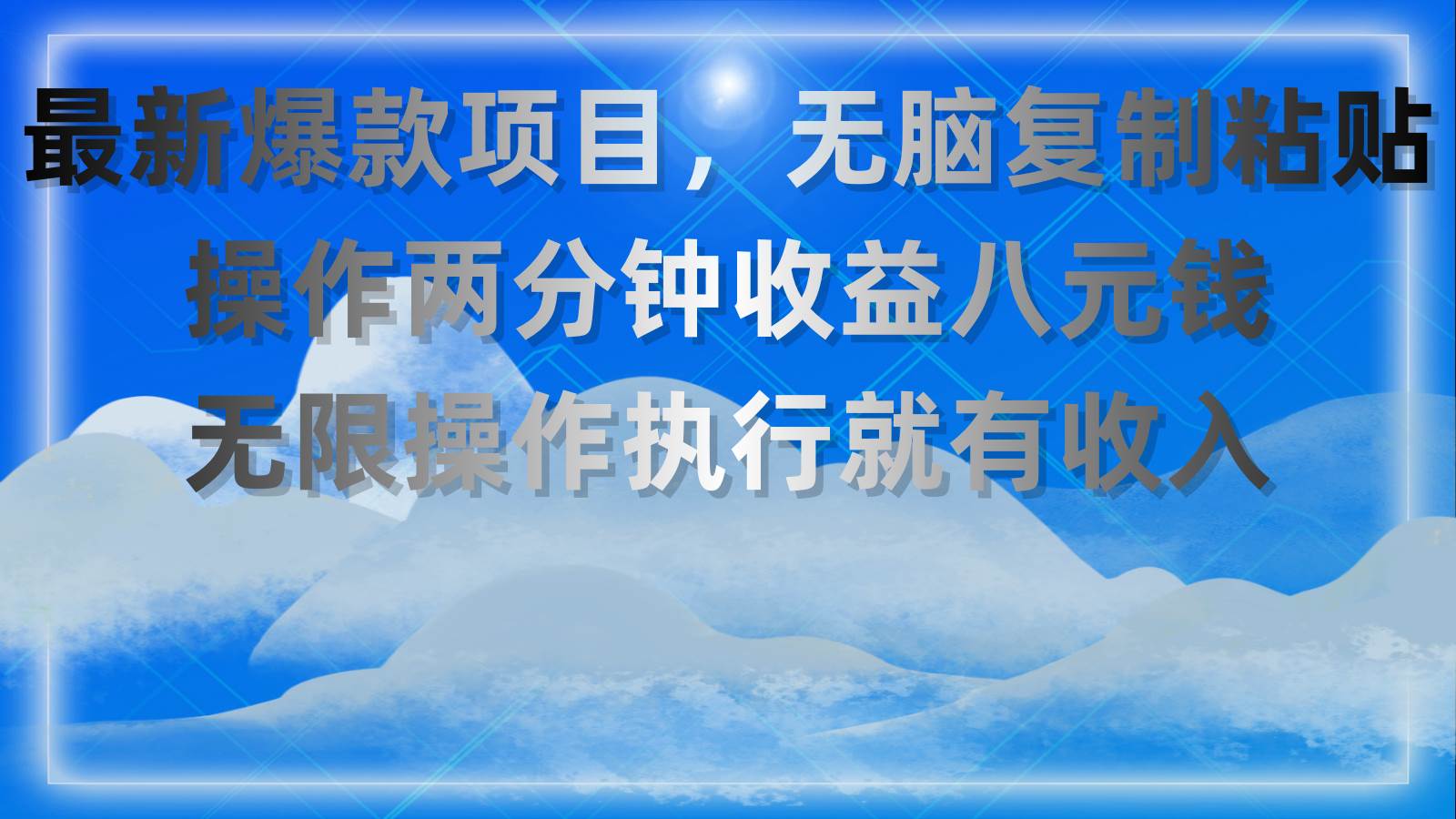 最新爆款项目，无脑复制粘贴
操作两分钟收益八元钱
无限操作执行就有收入